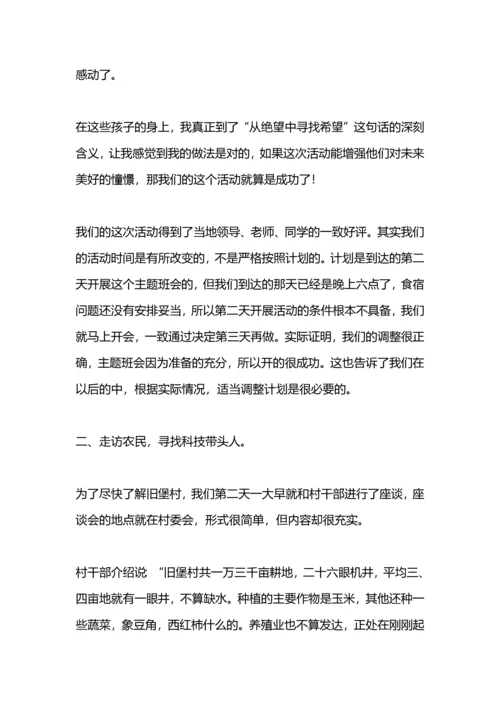 感动了。

在这些孩子的身上，我真正到了“从绝望中寻找希望”这句话的深刻含义，让我感觉到我的做法是对的，如果这次活动能增强他们对未来美好的憧憬，那我们的这个活动就算是成功了！

我们的这次活动得到了当地领导、老师、同学的一致好评。其实我们的活动时间是有所改变的，不是严格按照计划的。计划是到达的第二天开展这个主题班会的，但我们到达的那天已经是晚上六点了，食宿问题还没有安排妥当，所以第二天开展活动的条件根本不具备，我们就马上开会，一致通过决定第三天再做。实际证明，我们的调整很正确，主题班会因为准备的充分，所以开的很成功。这也告诉了我们在以后的中，根据实际情况，适当调整计划是很必要的。

二、走访农民，寻找科技带头人。

为了尽快了解旧堡村，我们第二天一大早就和村干部进行了座谈，座谈会的地点就在村委会，形式很简单，但内容却很充实。

村干部介绍说 “旧堡村共一万三千亩耕地，二十六眼机井，平均三、四亩地就有一眼井，不算缺水。种植的主要作物是玉米，其他还种一些蔬菜，象豆角，西红柿什么的。养殖业也不算发达，正处在刚刚起